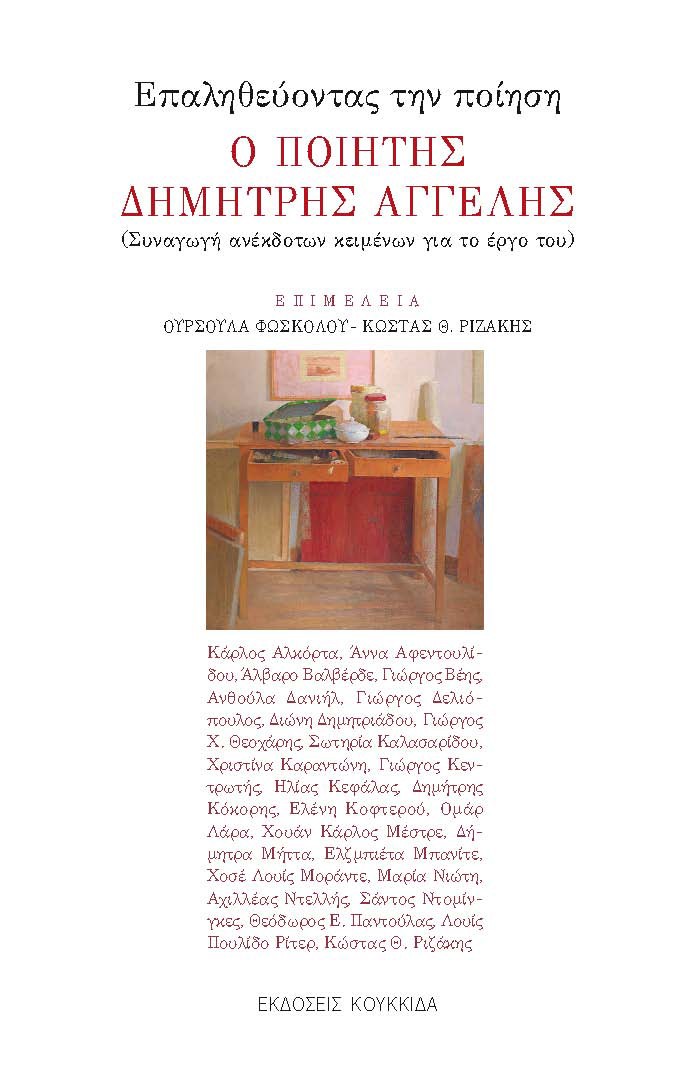 Επαληθεύοντας την ποίηση

Ο ΠΟΙΗΤΗΣ ΔΗΜΗΤΡΗΣ ΑΓΓΕΛΗΣ

(Συναγωγή ανέκδοτων κειμένων για το έργο του)

ΕΠΙΜΕΛΕΙΑ

ΟΥΡΣΟΥΛΑ ΦΩΣΚΟΛΟΥ - ΚΩΣΤΑΣ Θ. ΡΙΖΑΚΗΣ

Κάρλος Αλκόρτα, Άννα Αφεντουλίδου, Άλβαρο Βαλβέρδε, Γιώργος Βέης, Ανθούλα Δανιήλ, Γιώργος Δελιόπουλος, Διώνη Δημητριάδου, Γιώργος Χ. Θεοχάρης, Σωτηρία Καλασαρίδου, Χριστίνα Καραντώνη, Γιώργος Κεντρωτής, Ηλίας Κεφάλας, Δημήτρης Κόκορης, Ελένη Κοφτερού, Ομάρ Λάρα, Χουάν Κάρλος Μέστρε, Δήμητρα Μήττα, Ελζμπιέτα Μπανίτε, Χοσέ Λουίς Μοράντε, Μαρία Νιώτη, Αχιλλέας Ντελλής, Σάντος Ντομίνγκες, Θεόδωρος Ε. Παντούλας, Λουίς Πουλίδο Ρίτερ, Κώστας Θ. Ριζάκης

ΕΚΔΟΣΕΙΣ ΚΟΥΚΚΙΔΑ